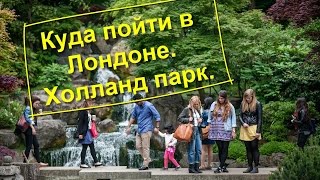 Куда пойти в Лондоне. Холланд парк.